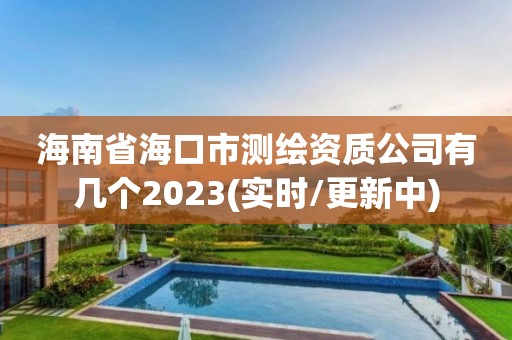 海南省海口市测绘资质公司有几个2023(实时/更新中)